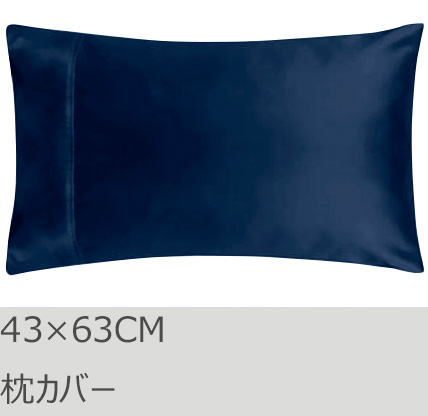 43×63CM

枕カバー